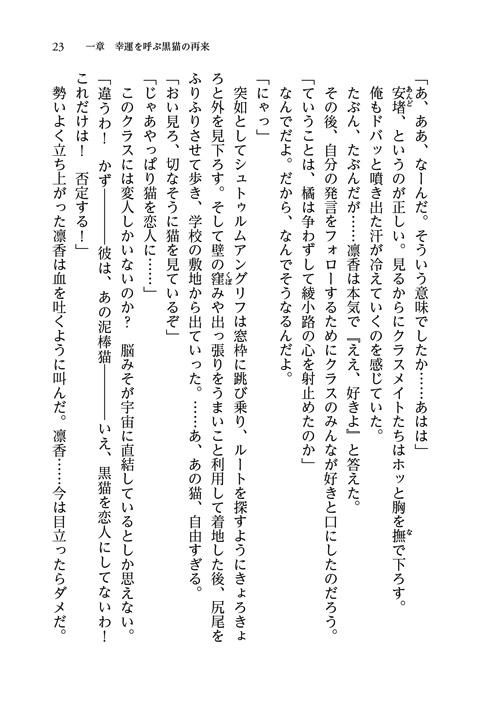 23　一章　幸運を呼ぶ黒猫の再来

「あ、ああ、なーんだ。そういう意味でしたか……あはは」

安堵、というのが正しい。見るからにクラスメイトたちはホッと胸を撫で下ろす。

俺もドバッと噴き出た汗が冷えていくのを感じていた。

たぶん、たぶんだが……凛香は本気で『ええ、好きよ』と答えた。

その後、自分の発言をフォローするためにクラスのみんなが好きと口にしたのだろう。

「ていうことは、橘は争わずして綾小路の心を射止めたのか」

なんでだよ。だから、なんでそうなるんだよ。

「にゃっ」

突如としてシュトゥルムアングリフは窓枠に跳び乗り、ルートを探すようにきょろきょろと外を見下ろす。そして壁の窪みや出っ張りをうまいこと利用して着地した後、尻尾をふりふりさせて歩き、学校の敷地から出ていった。……あ、あの猫、自由すぎる。

「おい見ろ、切なそうに猫を見ているぞ」

「じゃあやっぱり猫を恋人に……」

このクラスには変人しかいないのか？　脳みそが宇宙に直結しているとしか思えない。

「違うわ！　かず――――彼は、あの泥棒猫――――いえ、黒猫を恋人にしてないわ！　これだけは！　否定する！」

勢いよく立ち上がった凛香は血を吐くように叫んだ。凛香……今は目立ったらダメだ。